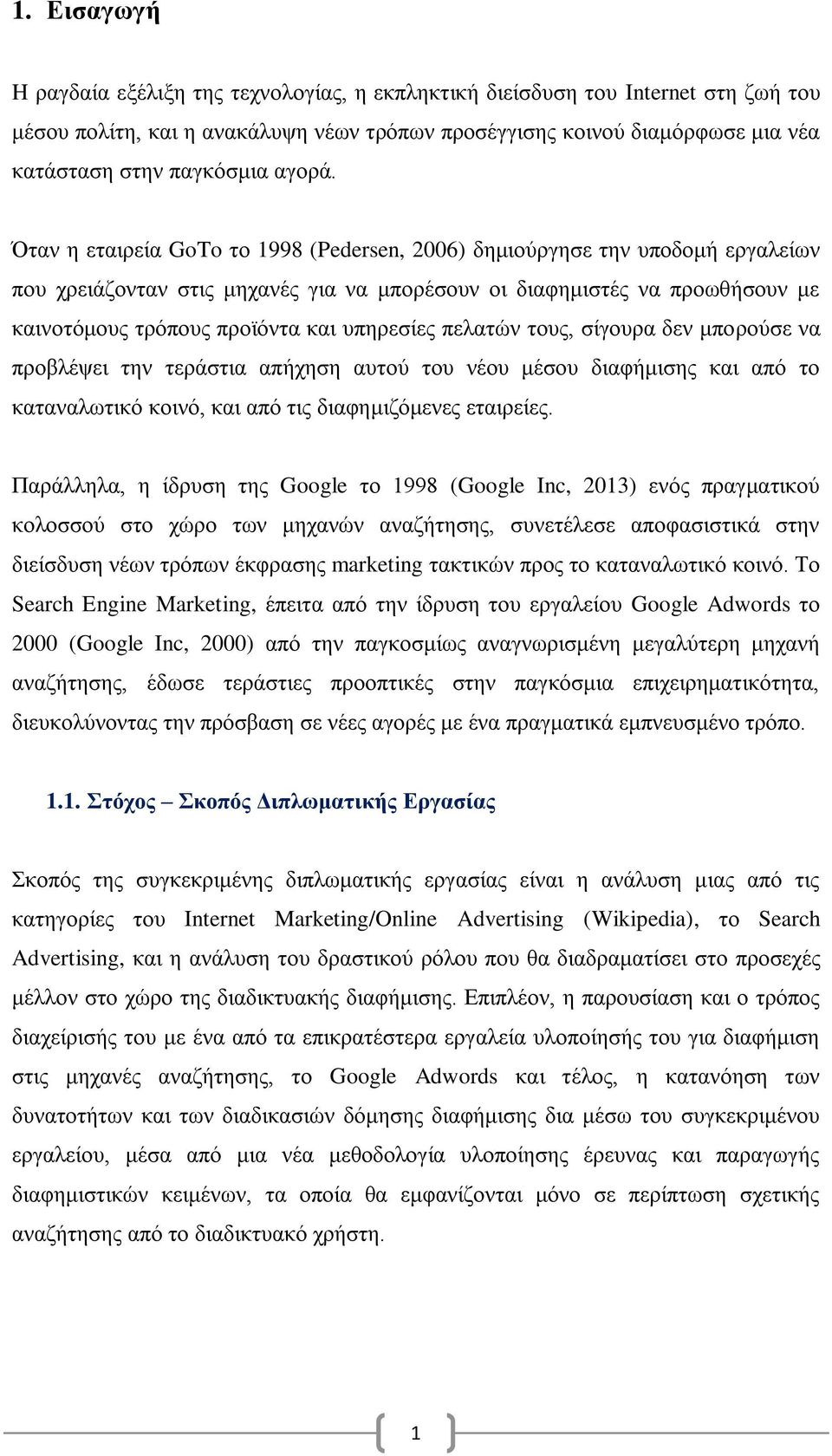 1. Εισαγωγή

Η ραγδαία εξέλιξη της τεχνολογίας, η εκπληκτική διείσδυση του Internet στη ζωή του μέσου πολίτη, και η ανακάλυψη νέων τρόπων προσέγγισης κοινού διαμόρφωσε μια νέα κατάσταση στην παγκόσμια αγορά.

Όταν η εταιρεία GoTo το 1998 (Pedersen, 2006) δημιούργησε την υποδομή εργαλείων που χρειάζονταν στις μηχανές για να μπορέσουν οι διαφημιστές να προωθήσουν με καινοτόμους τρόπους προϊόντα και υπηρεσίες πελατών τους, σίγουρα δεν μπορούσε να προβλέψει την τεράστια απήχηση αυτού του νέου μέσου διαφήμισης και από το καταναλωτικό κοινό, και από τις διαφημιζόμενες εταιρείες.

Παράλληλα, η ίδρυση της Google το 1998 (Google Inc, 2013) ενός πραγματικού κολοσσού στο χώρο των μηχανών αναζήτησης, συνετέλεσε αποφασιστικά στην διείσδυση νέων τρόπων έκφρασης marketing τακτικών προς το καταναλωτικό κοινό. Το Search Engine Marketing, έπειτα από την ίδρυση του εργαλείου Google Adwords το 2000 (Google Inc, 2000) από την παγκοσμίως αναγνωρισμένη μεγαλύτερη μηχανή αναζήτησης, έδωσε τεράστιες προοπτικές στην παγκόσμια επιχειρηματικότητα, διευκολύνοντας την πρόσβαση σε νέες αγορές με ένα πραγματικά εμπνευσμένο τρόπο.

1.1. Στόχος – Σκοπός Διπλωματικής Εργασίας

Σκοπός της συγκεκριμένης διπλωματικής εργασίας είναι η ανάλυση μιας από τις κατηγορίες του Internet Marketing/Online Advertising (Wikipedia), το Search Advertising, και η ανάλυση του δραστικού ρόλου που θα διαδραματίσει στο προσεχές μέλλον στο χώρο της διαδικτυακής διαφήμισης. Επιπλέον, η παρουσίαση και ο τρόπος διαχείρισής του με ένα από τα επικρατέστερα εργαλεία υλοποίησής του για διαφήμιση στις μηχανές αναζήτησης, το Google Adwords και τέλος, η κατανόηση των δυνατοτήτων και των διαδικασιών δόμησης διαφήμισης δια μέσω του συγκεκριμένου εργαλείου, μέσα από μια νέα μεθοδολογία υλοποίησης έρευνας και παραγωγής διαφημιστικών κειμένων, τα οποία θα εμφανίζονται μόνο σε περίπτωση σχετικής αναζήτησης από το διαδικτυακό χρήστη.

1